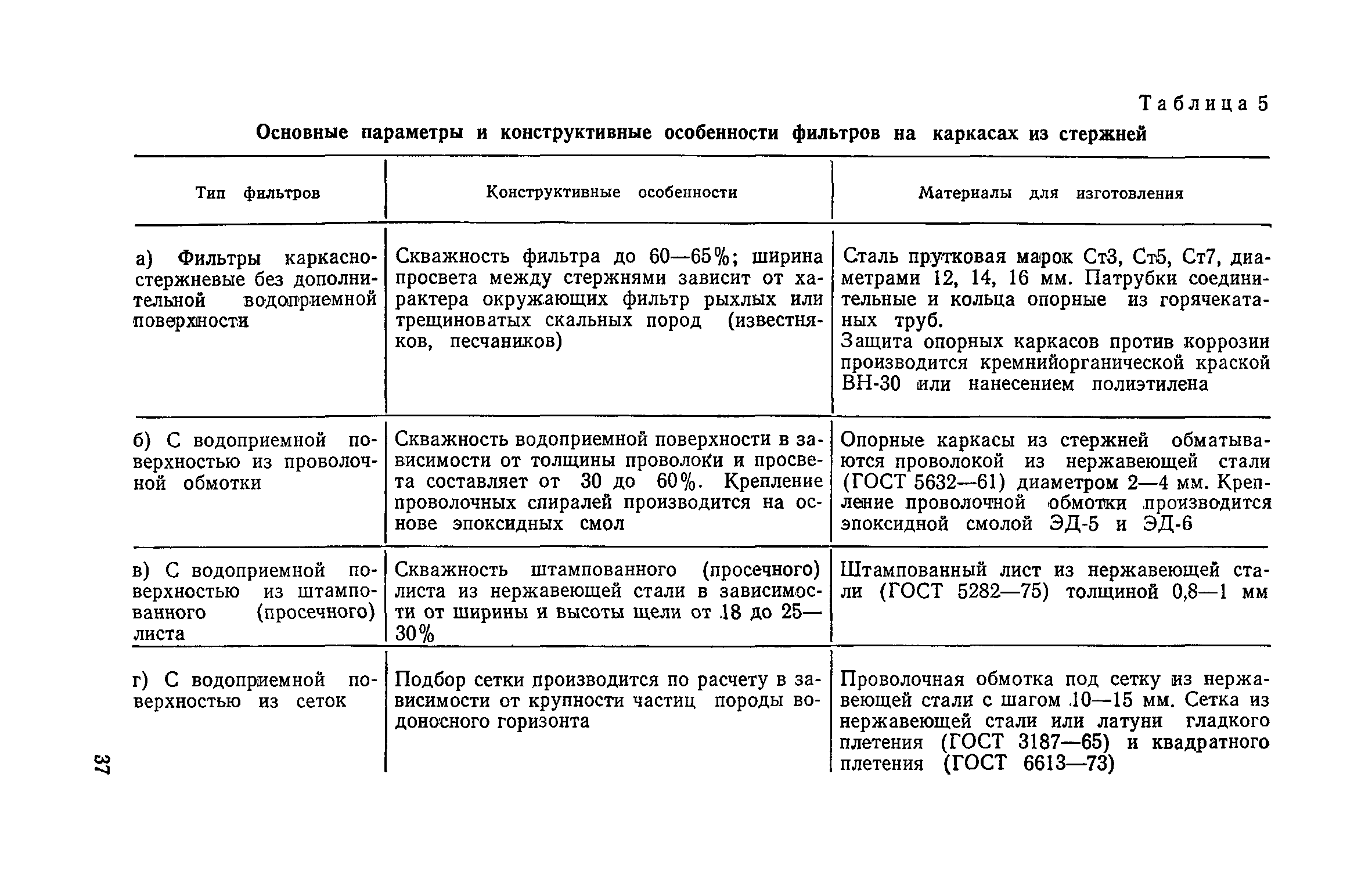 Таблица 5

Основные параметры и конструктивные особенности фильтров на каркасах из стержней

| Тип фильтров | Конструктивные особенности | Материалы для изготовления |
|---|---|---|
| а) Фильтры каркасно-стержневые без дополнительной водоприемной поверхности | Скважность фильтра до 60—65%; ширина просвета между стержнями зависит от характера окружающих фильтр рыхлых или трещиноватых скальных пород (известняков, песчаников) | Сталь прутковая марок Ст3, Ст5, Ст7, диаметрами 12, 14, 16 мм. Патрубки соединительные и кольца опорные из горячекатаных труб. Защита опорных каркасов против коррозии производится кремнийорганической краской ВН-30 или нанесением полиэтилена |
| б) С водоприемной поверхностью из проволочной обмотки | Скважность водоприемной поверхности в зависимости от толщины проволоки и просвета составляет от 30 до 60%. Крепление проволочных спиралей производится на основе эпоксидных смол | Опорные каркасы из стержней обматываются проволокой из нержавеющей стали (ГОСТ 5632—61) диаметром 2—4 мм. Крепление проволочной обмотки производится эпоксидной смолой ЭД-5 и ЭД-6 |
| в) С водоприемной поверхностью из штампованного (просечного) листа | Скважность штампованного (просечного) листа из нержавеющей стали в зависимости от ширины и высоты щели от 18 до 25—30% | Штампованный лист из нержавеющей стали (ГОСТ 5282—75) толщиной 0,8—1 мм |
| г) С водоприемной поверхностью из сеток | Подбор сетки производится по расчету в зависимости от крупности частиц породы водоносного горизонта | Проволочная обмотка под сетку из нержавеющей стали с шагом 10—15 мм. Сетка из нержавеющей стали или латуни гладкого плетения (ГОСТ 3187—65) и квадратного плетения (ГОСТ 6613—73) |

37